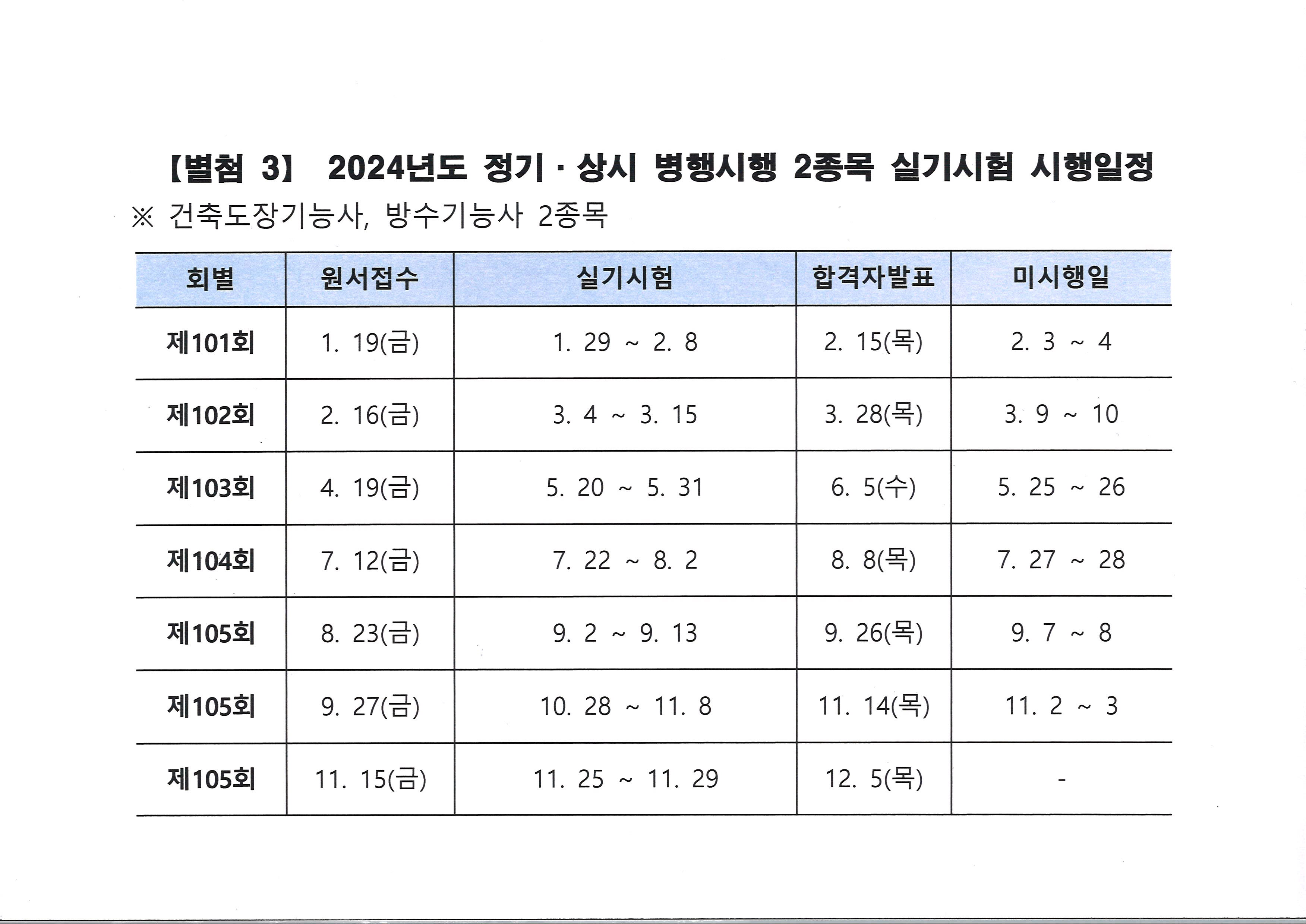 【별첨 3】 2024년도 정기 · 상시 병행시행 2종목 실기시험 시행일정

※ 건축도장기능사, 방수기능사 2종목

| 회별 | 원서접수 | 실기시험 | 합격자발표 | 미시행일 |
|---|---|---|---|---|
| 제101회 | 1. 19(금) | 1. 29 ~ 2. 8 | 2. 15(목) | 2. 3 ~ 4 |
| 제102회 | 2. 16(금) | 3. 4 ~ 3. 15 | 3. 28(목) | 3. 9 ~ 10 |
| 제103회 | 4. 19(금) | 5. 20 ~ 5. 31 | 6. 5(수) | 5. 25 ~ 26 |
| 제104회 | 7. 12(금) | 7. 22 ~ 8. 2 | 8. 8(목) | 7. 27 ~ 28 |
| 제105회 | 8. 23(금) | 9. 2 ~ 9. 13 | 9. 26(목) | 9. 7 ~ 8 |
| 제105회 | 9. 27(금) | 10. 28 ~ 11. 8 | 11. 14(목) | 11. 2 ~ 3 |
| 제105회 | 11. 15(금) | 11. 25 ~ 11. 29 | 12. 5(목) | - |